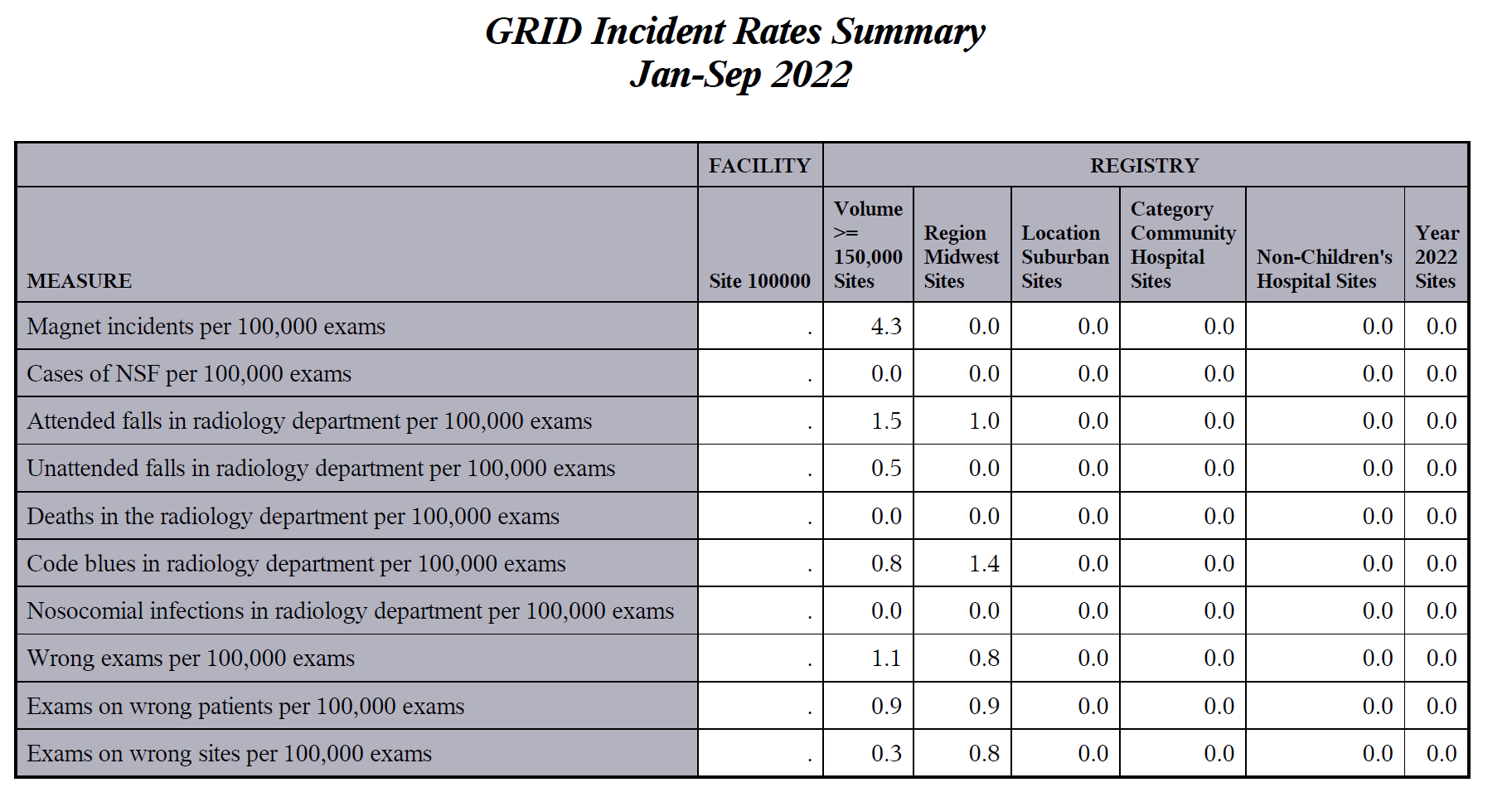 GRID Incident Rates Summary
Jan-Sep 2022

| | FACILITY | REGISTRY | | | | | |
|---|---|---|---|---|---|---|---|
| MEASURE | Site 100000 | Volume >= 150,000 Sites | Region Midwest Sites | Location Suburban Sites | Category Community Hospital Sites | Non-Children's Hospital Sites | Year 2022 Sites |
| Magnet incidents per 100,000 exams | . | 4.3 | 0.0 | 0.0 | 0.0 | 0.0 | 0.0 |
| Cases of NSF per 100,000 exams | . | 0.0 | 0.0 | 0.0 | 0.0 | 0.0 | 0.0 |
| Attended falls in radiology department per 100,000 exams | . | 1.5 | 1.0 | 0.0 | 0.0 | 0.0 | 0.0 |
| Unattended falls in radiology department per 100,000 exams | . | 0.5 | 0.0 | 0.0 | 0.0 | 0.0 | 0.0 |
| Deaths in the radiology department per 100,000 exams | . | 0.0 | 0.0 | 0.0 | 0.0 | 0.0 | 0.0 |
| Code blues in radiology department per 100,000 exams | . | 0.8 | 1.4 | 0.0 | 0.0 | 0.0 | 0.0 |
| Nosocomial infections in radiology department per 100,000 exams | . | 0.0 | 0.0 | 0.0 | 0.0 | 0.0 | 0.0 |
| Wrong exams per 100,000 exams | . | 1.1 | 0.8 | 0.0 | 0.0 | 0.0 | 0.0 |
| Exams on wrong patients per 100,000 exams | . | 0.9 | 0.9 | 0.0 | 0.0 | 0.0 | 0.0 |
| Exams on wrong sites per 100,000 exams | . | 0.3 | 0.8 | 0.0 | 0.0 | 0.0 | 0.0 |